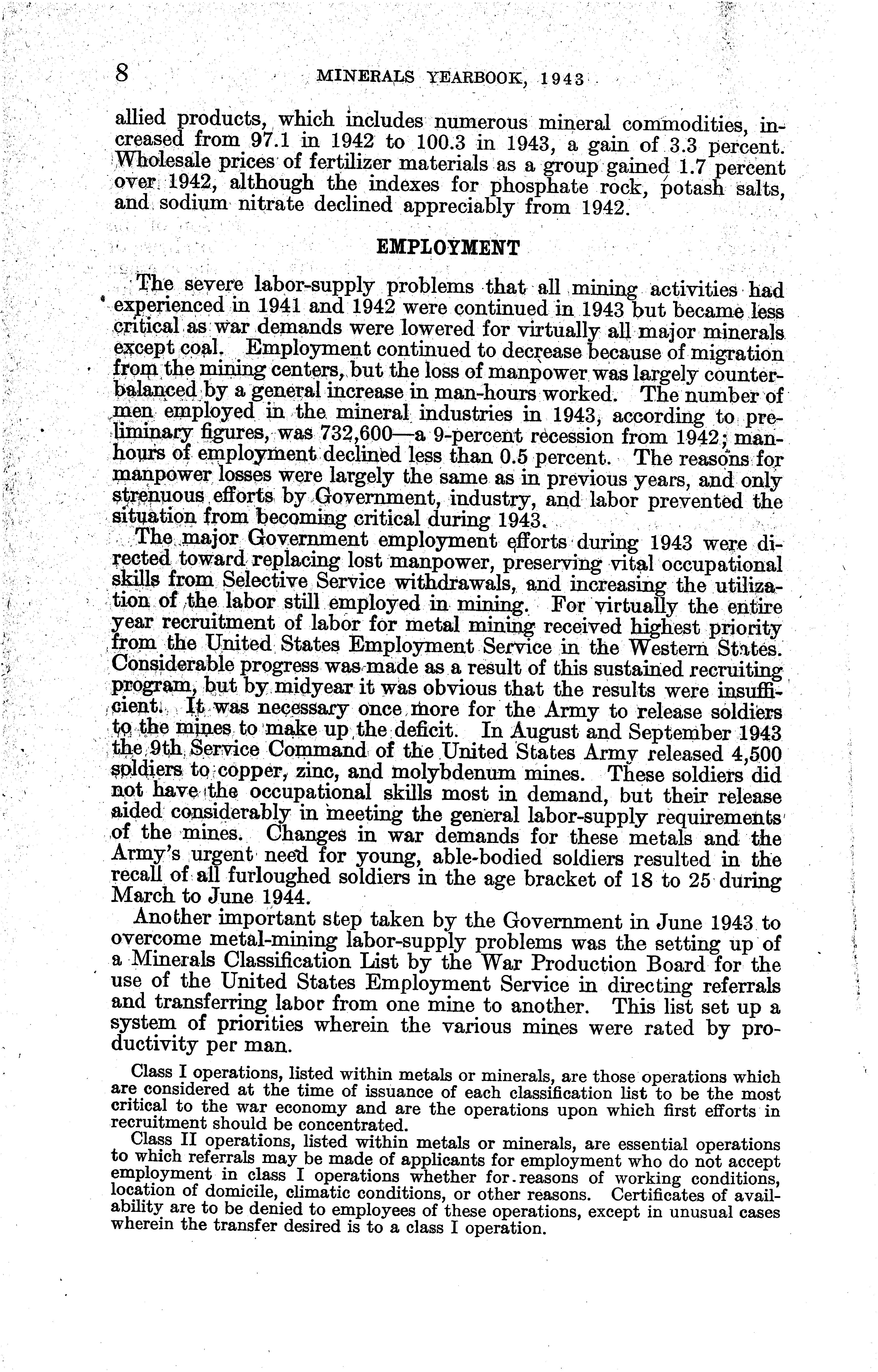 8 MINERALS YEARBOOK, 1943

allied products, which includes numerous mineral commodities, increased from 97.1 in 1942 to 100.3 in 1943, a gain of 3.3 percent. Wholesale prices of fertilizer materials as a group gained 1.7 percent over 1942, although the indexes for phosphate rock, potash salts, and sodium nitrate declined appreciably from 1942.

EMPLOYMENT

The severe labor-supply problems that all mining activities had experienced in 1941 and 1942 were continued in 1943 but became less critical as war demands were lowered for virtually all major minerals except coal. Employment continued to decrease because of migration from the mining centers, but the loss of manpower was largely counterbalanced by a general increase in man-hours worked. The number of men employed in the mineral industries in 1943, according to preliminary figures, was 732,600—a 9-percent recession from 1942; man-hours of employment declined less than 0.5 percent. The reasons for manpower losses were largely the same as in previous years, and only strenuous efforts by Government, industry, and labor prevented the situation from becoming critical during 1943.

The major Government employment efforts during 1943 were directed toward replacing lost manpower, preserving vital occupational skills from Selective Service withdrawals, and increasing the utilization of the labor still employed in mining. For virtually the entire year recruitment of labor for metal mining received highest priority from the United States Employment Service in the Western States. Considerable progress was made as a result of this sustained recruiting program, but by midyear it was obvious that the results were insufficient. It was necessary once more for the Army to release soldiers to the mines to make up the deficit. In August and September 1943 the 9th Service Command of the United States Army released 4,500 soldiers to copper, zinc, and molybdenum mines. These soldiers did not have the occupational skills most in demand, but their release aided considerably in meeting the general labor-supply requirements of the mines. Changes in war demands for these metals and the Army's urgent need for young, able-bodied soldiers resulted in the recall of all furloughed soldiers in the age bracket of 18 to 25 during March to June 1944.

Another important step taken by the Government in June 1943 to overcome metal-mining labor-supply problems was the setting up of a Minerals Classification List by the War Production Board for the use of the United States Employment Service in directing referrals and transferring labor from one mine to another. This list set up a system of priorities wherein the various mines were rated by productivity per man.

Class I operations, listed within metals or minerals, are those operations which are considered at the time of issuance of each classification list to be the most critical to the war economy and are the operations upon which first efforts in recruitment should be concentrated.

Class II operations, listed within metals or minerals, are essential operations to which referrals may be made of applicants for employment who do not accept employment in class I operations whether for reasons of working conditions, location of domicile, climatic conditions, or other reasons. Certificates of availability are to be denied to employees of these operations, except in unusual cases wherein the transfer desired is to a class I operation.